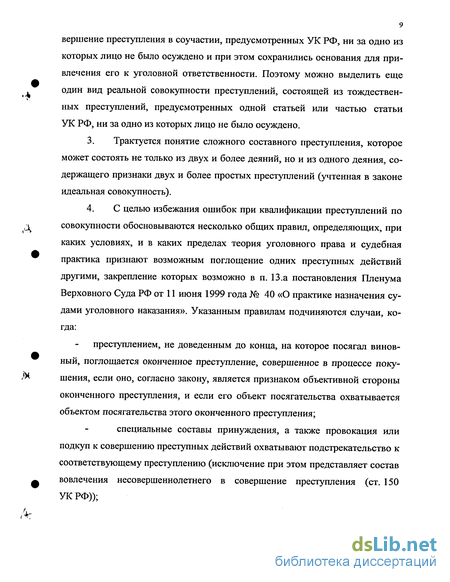 9

вершение преступления в соучастии, предусмотренных УК РФ, ни за одно из которых лицо не было осуждено и при этом сохранились основания для привлечения его к уголовной ответственности. Поэтому можно выделить еще один вид реальной совокупности преступлений, состоящей из тождественных преступлений, предусмотренных одной статьей или частью статьи УК РФ, ни за одно из которых лицо не было осуждено.

3. Трактуется понятие сложного составного преступления, которое может состоять не только из двух и более деяний, но и из одного деяния, содержащего признаки двух и более простых преступлений (учтенная в законе идеальная совокупность).

4. С целью избежания ошибок при квалификации преступлений по совокупности обосновываются несколько общих правил, определяющих, при каких условиях, и в каких пределах теория уголовного права и судебная практика признают возможным поглощение одних преступных действий другими, закрепление которых возможно в п. 13.а постановления Пленума Верховного Суда РФ от 11 июня 1999 года № 40 «О практике назначения судами уголовного наказания». Указанным правилам подчиняются случаи, когда:

- преступлением, не доведенным до конца, на которое посягал виновный, поглощается оконченное преступление, совершенное в процессе покушения, если оно, согласно закону, является признаком объективной стороны оконченного преступления, и если его объект посягательства охватывается объектом посягательства этого оконченного преступления;

- специальные составы принуждения, а также провокация или подкуп к совершению преступных действий охватывают подстрекательство к соответствующему преступлению (исключение при этом представляет состав вовлечения несовершеннолетнего в совершение преступления (ст. 150 УК РФ));

dsLib.net
библиотека диссертаций